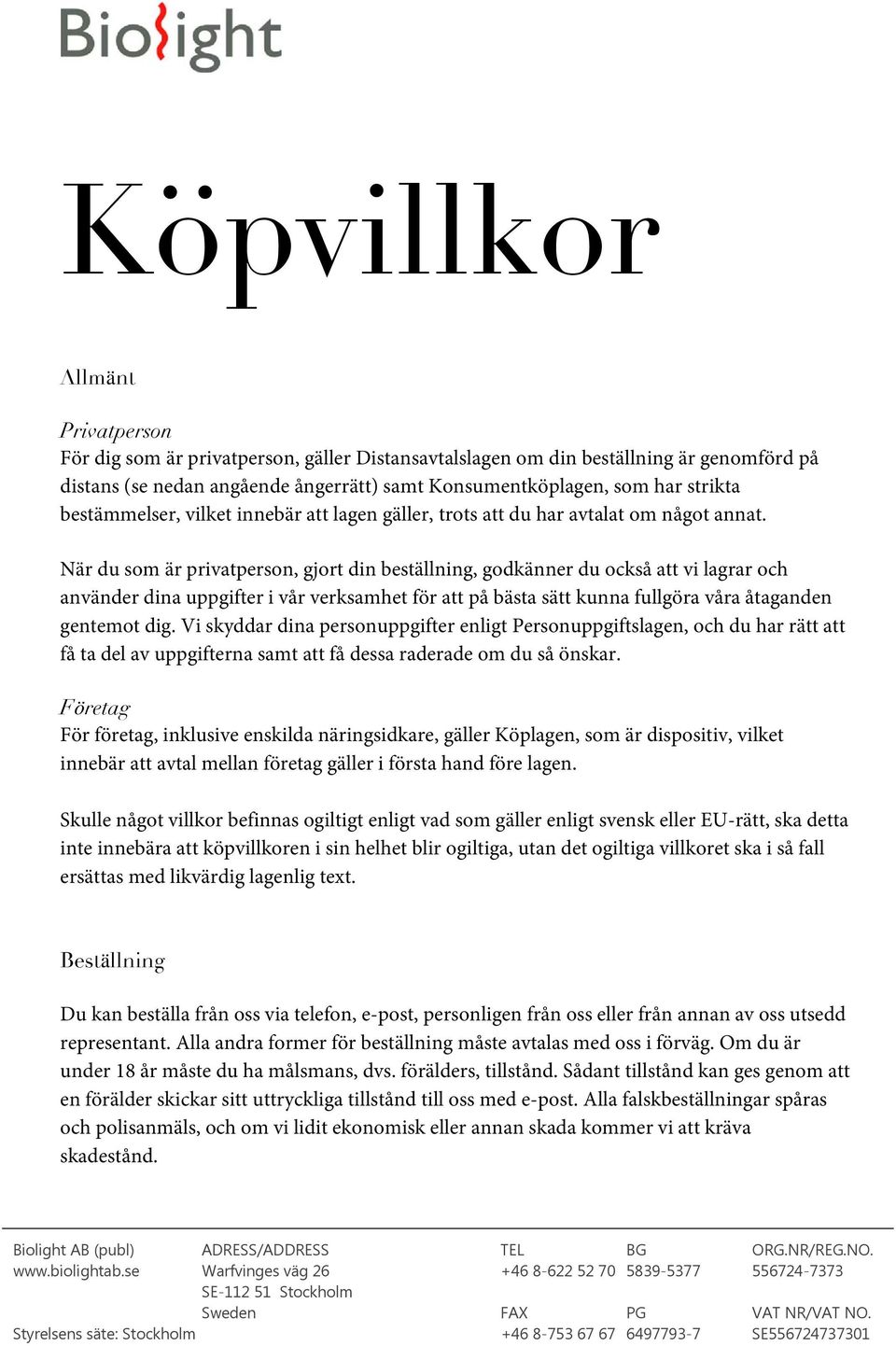 Biolight

Köpvillkor

Allmänt

Privatperson
För dig som är privatperson, gäller Distansavtalslagen om din beställning är genomförd på distans (se nedan angående ångerrätt) samt Konsumentköplagen, som har strikta bestämmelser, vilket innebär att lagen gäller, trots att du har avtalat om något annat.

När du som är privatperson, gjort din beställning, godkänner du också att vi lagrar och använder dina uppgifter i vår verksamhet för att på bästa sätt kunna fullgöra våra åtaganden gentemot dig. Vi skyddar dina personuppgifter enligt Personuppgiftslagen, och du har rätt att få ta del av uppgifterna samt att få dessa raderade om du så önskar.

Företag
För företag, inklusive enskilda näringsidkare, gäller Köplagen, som är dispositiv, vilket innebär att avtal mellan företag gäller i första hand före lagen.

Skulle något villkor befinnas ogiltigt enligt vad som gäller enligt svensk eller EU-rätt, ska detta inte innebära att köpvillkoren i sin helhet blir ogiltiga, utan det ogiltiga villkoret ska i så fall ersättas med likvärdig lagenlig text.

Beställning

Du kan beställa från oss via telefon, e-post, personligen från oss eller från annan av oss utsedd representant. Alla andra former för beställning måste avtalas med oss i förväg. Om du är under 18 år måste du ha målsmans, dvs. förälders, tillstånd. Sådant tillstånd kan ges genom att en förälder skickar sitt uttryckliga tillstånd till oss med e-post. Alla falskbeställningar spåras och polisanmäls, och om vi lidit ekonomisk eller annan skada kommer vi att kräva skadestånd.

Biolight AB (publ)
www.biolightab.se

Styrelsens säte: Stockholm

ADRESS/ADDRESS
Warfvinges väg 26
SE-112 51 Stockholm
Sweden

TEL
+46 8-622 52 70

FAX
+46 8-753 67 67

BG
5839-5377

PG
6497793-7

ORG.NR/REG.NO.
556724-7373

VAT NR/VAT NO.
SE556724737301